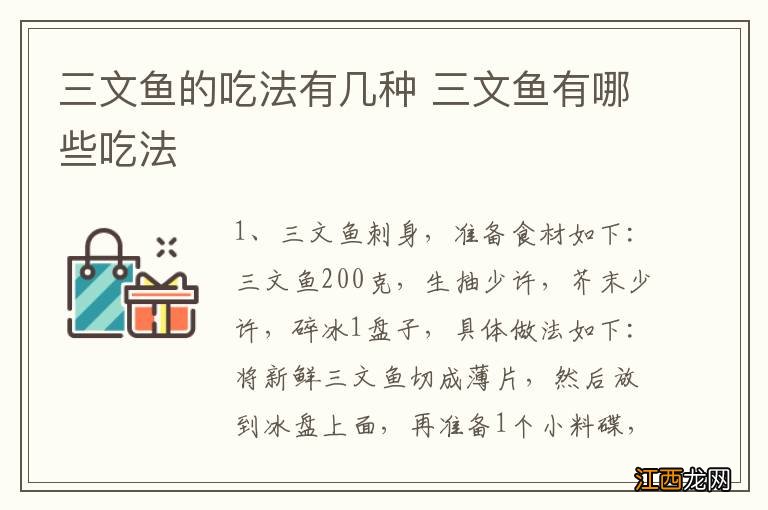 三文鱼的吃法有几种 三文鱼有哪些吃法

1、三文鱼刺身，准备食材如下：三文鱼200克，生抽少许，芥末少许，碎冰1盘子，具体做法如下：将新鲜三文鱼切成薄片，然后放到冰盘上面，再准备1个小料碟，

江西龙网